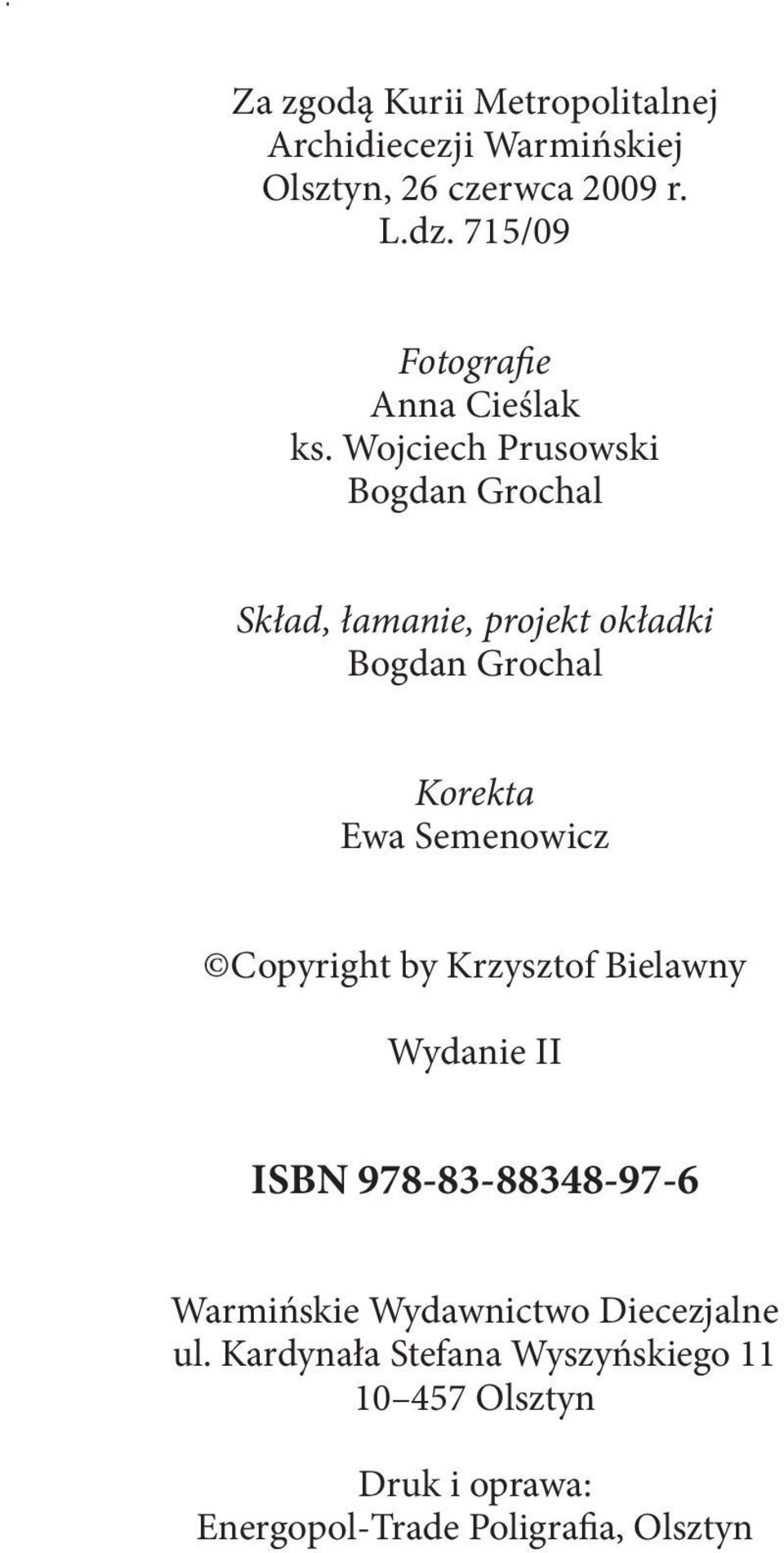 Za zgodą Kurii Metropolitalnej
Archidiecezji Warmińskiej
Olsztyn, 26 czerwca 2009 r.
L.dz. 715/09

Fotografie
Anna Cieślak
ks. Wojciech Prusowski
Bogdan Grochal

Skład, łamanie, projekt okładki
Bogdan Grochal

Korekta
Ewa Semenowicz

©Copyright by Krzysztof Bielawny

Wydanie II

ISBN 978-83-88348-97-6

Warmińskie Wydawnictwo Diecezjalne
ul. Kardynała Stefana Wyszyńskiego 11
10–457 Olsztyn

Druk i oprawa:
Energopol-Trade Poligrafia, Olsztyn